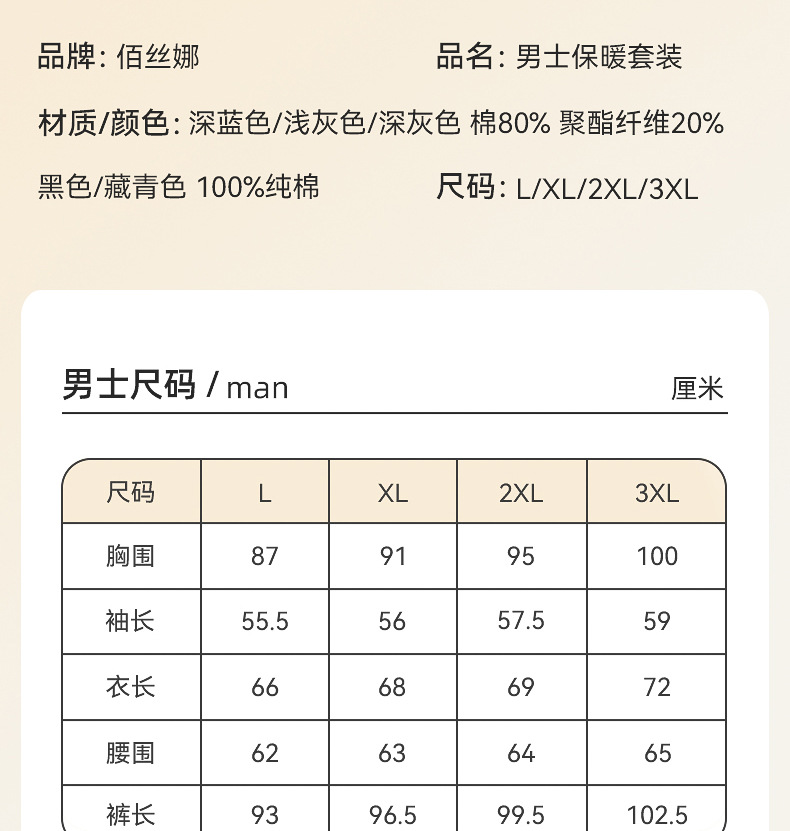 品牌: 佰丝娜

品名: 男士保暖套装

材质/颜色: 深蓝色/浅灰色/深灰色 棉80% 聚酯纤维20%

黑色/藏青色 100%纯棉

尺码: L/XL/2XL/3XL

男士尺码 / man

厘米

| 尺码 | L | XL | 2XL | 3XL |
|---|---|---|---|---|
| 胸围 | 87 | 91 | 95 | 100 |
| 袖长 | 55.5 | 56 | 57.5 | 59 |
| 衣长 | 66 | 68 | 69 | 72 |
| 腰围 | 62 | 63 | 64 | 65 |
| 裤长 | 93 | 96.5 | 99.5 | 102.5 |